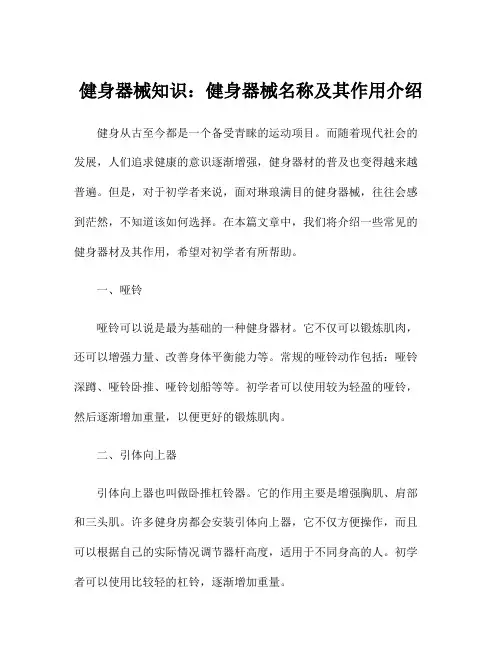 健身器械知识：健身器械名称及其作用介绍

健身从古至今都是一个备受青睐的运动项目。而随着现代社会的发展，人们追求健康的意识逐渐增强，健身器材的普及也变得越来越普遍。但是，对于初学者来说，面对琳琅满目的健身器械，往往会感到茫然，不知道该如何选择。在本篇文章中，我们将介绍一些常见的健身器材及其作用，希望对初学者有所帮助。

一、哑铃

哑铃可以说是最为基础的一种健身器材。它不仅可以锻炼肌肉，还可以增强力量、改善身体平衡能力等。常规的哑铃动作包括：哑铃深蹲、哑铃卧推、哑铃划船等等。初学者可以使用较为轻盈的哑铃，然后逐渐增加重量，以便更好的锻炼肌肉。

二、引体向上器

引体向上器也叫做卧推杠铃器。它的作用主要是增强胸肌、肩部和三头肌。许多健身房都会安装引体向上器，它不仅方便操作，而且可以根据自己的实际情况调节器杆高度，适用于不同身高的人。初学者可以使用比较轻的杠铃，逐渐增加重量。